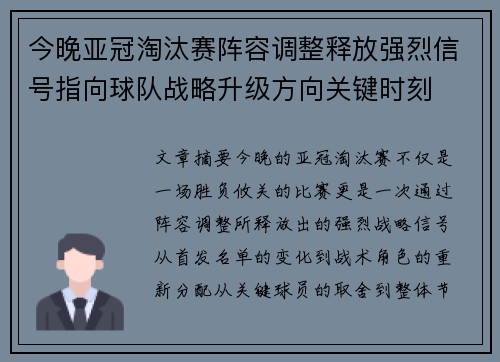 今晚亚冠淘汰赛阵容调整释放强烈信号指向球队战略升级方向关键时刻

文章摘要今晚的亚冠淘汰赛不仅是一场胜负攸关的比赛更是一次通过阵容调整所释放出的强烈战略信号从首发名单的变化到战术角色的重新分配从关键球员的取舍到整体节